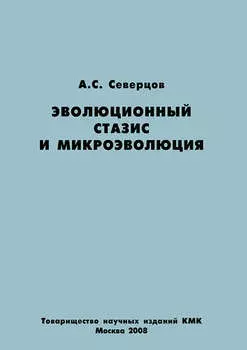 А.С. Северцов

ЭВОЛЮЦИОННЫЙ СТАЗИС И МИКРОЭВОЛЮЦИЯ

Товарищество научных изданий КМК
Москва 2008